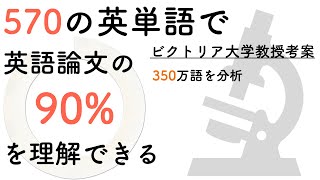 570の英単語で

英語論文の

90%

を理解できる

ビクトリア大学教授考案

350万語を分析